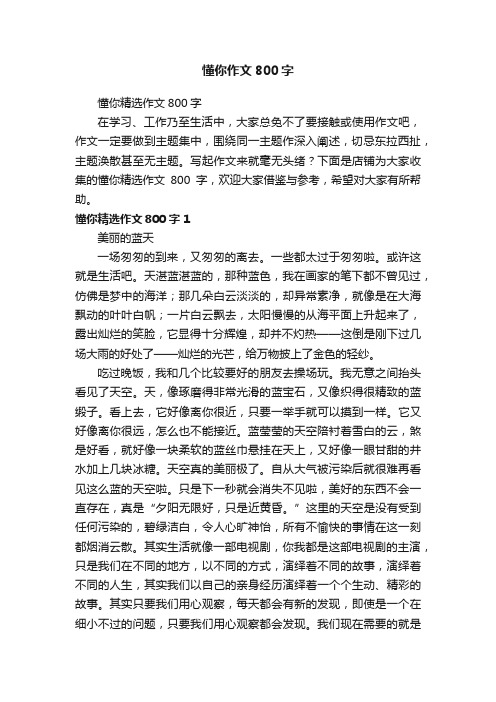 懂你作文 800 字

懂你精选作文 800 字

在学习、工作乃至生活中，大家总免不了要接触或使用作文吧，作文一定要做到主题集中，围绕同一主题作深入阐述，切忌东拉西扯，主题涣散甚至无主题。写起作文来就毫无头绪？下面是店铺为大家收集的懂你精选作文 800 字，欢迎大家借鉴与参考，希望对大家有所帮助。

懂你精选作文 800 字 1

美丽的蓝天

一场匆匆的到来，又匆匆的离去。一些都太过于匆匆啦。或许这就是生活吧。天湛蓝湛蓝的，那种蓝色，我在画家的笔下都不曾见过，仿佛是梦中的海洋；那几朵白云淡淡的，却异常素净，就像是在大海飘动的叶叶白帆；一片白云飘去，太阳慢慢的从海平面上升起来了，露出灿烂的笑脸，它显得十分辉煌，却并不灼热——这倒是刚下过几场大雨的好处了——灿烂的光芒，给万物披上了金色的轻纱。

吃过晚饭，我和几个比较要好的朋友去操场玩。我无意之间抬头看见了天空。天，像琢磨得非常光滑的蓝宝石，又像织得很精致的蓝缎子。看上去，它好像离你很近，只要一举手就可以摸到一样。它又好像离你很远，怎么也不能接近。蓝莹莹的天空陪衬着雪白的云，煞是好看，就好像一块柔软的蓝丝巾悬挂在天上，又好像一眼甘甜的井水加上几块冰糖。天空真的美丽极了。自从大气被污染后就很难再看见这么蓝的天空啦。只是下一秒就会消失不见啦，美好的东西不会一直存在，真是“夕阳无限好，只是近黄昏。”这里的天空是没有受到任何污染的，碧绿洁白，令人心旷神怡，所有不愉快的事情在这一刻都烟消云散。其实生活就像一部电视剧，你我都是这部电视剧的主演，只是我们在不同的地方，以不同的方式，演绎着不同的故事，演绎着不同的人生，其实我们以自己的亲身经历演绎着一个个生动、精彩的故事。其实只要我们用心观察，每天都会有新的发现，即使是一个在细小不过的问题，只要我们用心观察都会发现。我们现在需要的就是